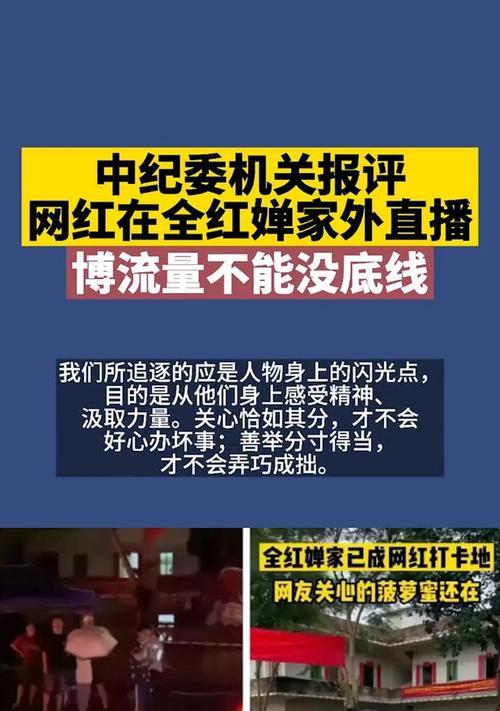 中纪委机关报评
网红在全红婵家外直播
博流量不能没底线

我们所追逐的应是人物身上的闪光点，目的是从他们身上感受精神、汲取力量。关心恰如其分，才不会好心办坏事；善举分寸得当，才不会弄巧成拙。

全红婵家已成网红打卡地
网友关心的菠萝蜜还在